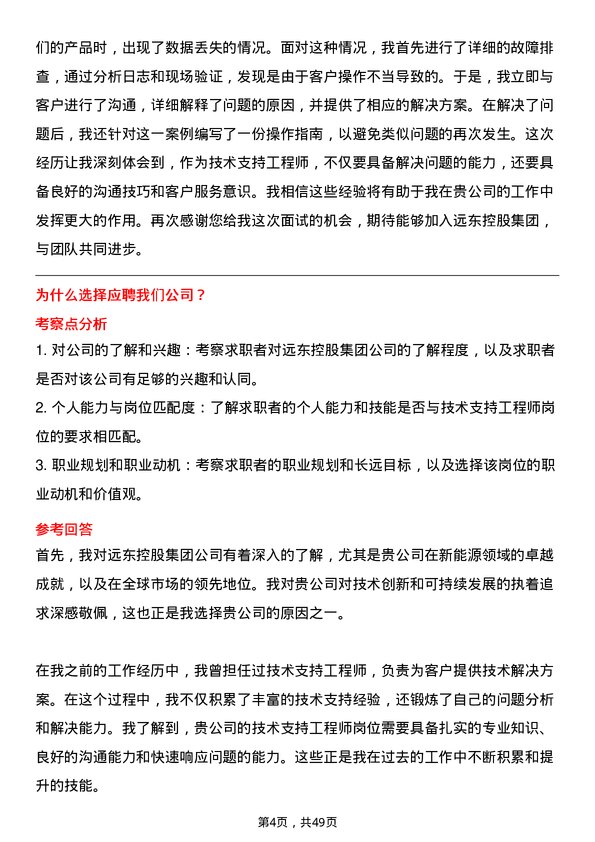 们的产品时，出现了数据丢失的情况。面对这种情况，我首先进行了详细的故障排查，通过分析日志和现场验证，发现是由于客户操作不当导致的。于是，我立即与客户进行了沟通，详细解释了问题的原因，并提供了相应的解决方案。在解决了问题后，我还针对这一案例编写了一份操作指南，以避免类似问题的再次发生。这次经历让我深刻体会到，作为技术支持工程师，不仅要具备解决问题的能力，还要具备良好的沟通技巧和客户服务意识。我相信这些经验将有助于我在贵公司的工作中发挥更大的作用。再次感谢您给我这次面试的机会，期待能够加入远东控股集团，与团队共同进步。

为什么选择应聘我们公司？

考察点分析

1. 对公司的了解和兴趣：考察求职者对远东控股集团公司的了解程度，以及求职者是否对该公司有足够的兴趣和认同。

2. 个人能力与岗位匹配度：了解求职者的个人能力和技能是否与技术支持工程师岗位的要求相匹配。

3. 职业规划和职业动机：考察求职者的职业规划和长远目标，以及选择该岗位的职业动机和价值观。

参考回答

首先，我对远东控股集团公司有着深入的了解，尤其是贵公司在新能源领域的卓越成就，以及在全球市场的领先地位。我对贵公司对技术创新和可持续发展的执着追求深感敬佩，这也正是我选择贵公司的原因之一。

在我之前的工作经历中，我曾担任过技术支持工程师，负责为客户提供技术解决方案。在这个过程中，我不仅积累了丰富的技术支持经验，还锻炼了自己的问题分析和解决能力。我了解到，贵公司的技术支持工程师岗位需要具备扎实的专业知识、良好的沟通能力和快速响应问题的能力。这些正是我在过去的工作中不断积累和提升的技能。

第4页，共49页